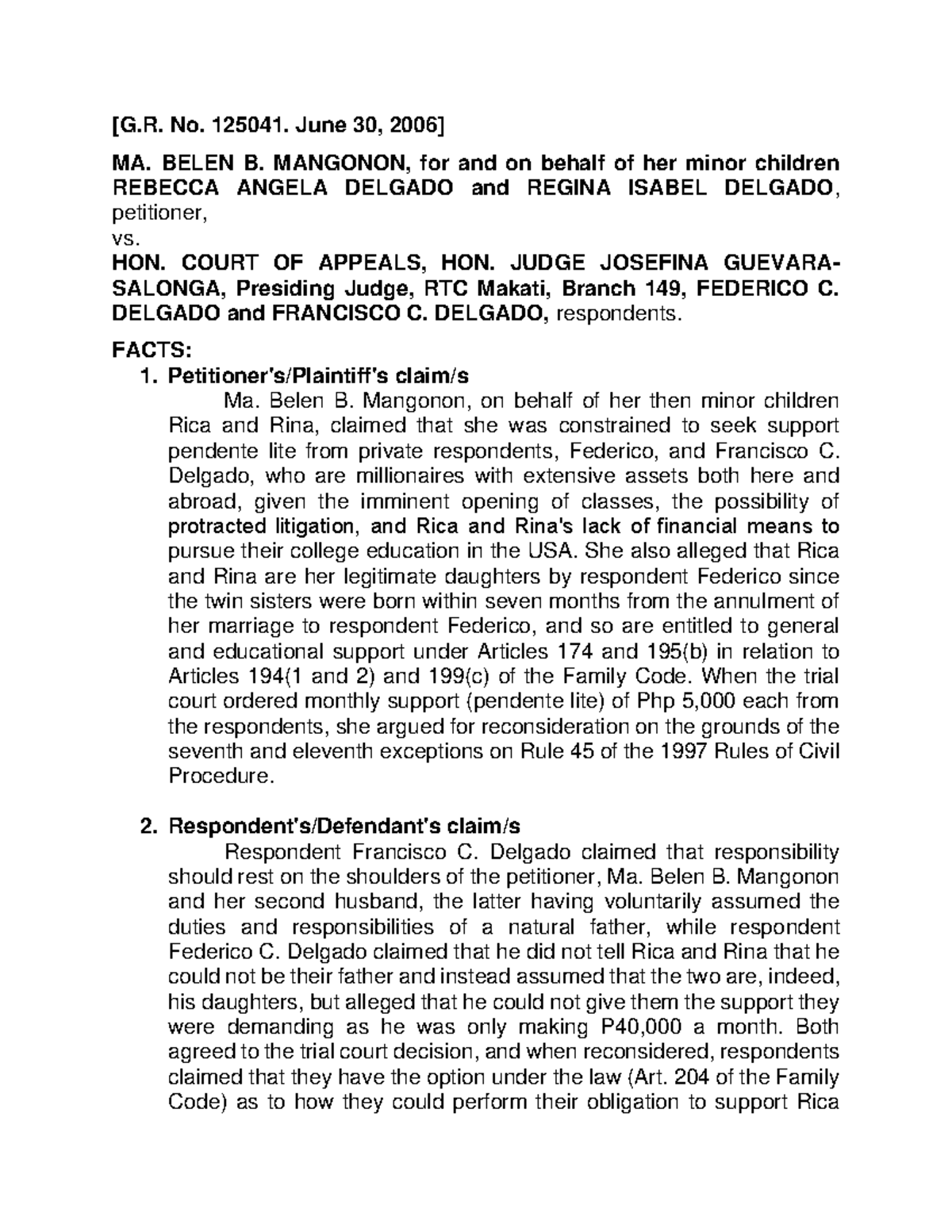 [G.R. No. 125041. June 30, 2006]

MA. BELEN B. MANGONON, for and on behalf of her minor children REBECCA ANGELA DELGADO and REGINA ISABEL DELGADO, petitioner,
vs.
HON. COURT OF APPEALS, HON. JUDGE JOSEFINA GUEVARA-SALONGA, Presiding Judge, RTC Makati, Branch 149, FEDERICO C. DELGADO and FRANCISCO C. DELGADO, respondents.

FACTS:
1. Petitioner's/Plaintiff's claim/s
Ma. Belen B. Mangonon, on behalf of her then minor children Rica and Rina, claimed that she was constrained to seek support pendente lite from private respondents, Federico, and Francisco C. Delgado, who are millionaires with extensive assets both here and abroad, given the imminent opening of classes, the possibility of protracted litigation, and Rica and Rina's lack of financial means to pursue their college education in the USA. She also alleged that Rica and Rina are her legitimate daughters by respondent Federico since the twin sisters were born within seven months from the annulment of her marriage to respondent Federico, and so are entitled to general and educational support under Articles 174 and 195(b) in relation to Articles 194(1 and 2) and 199(c) of the Family Code. When the trial court ordered monthly support (pendente lite) of Php 5,000 each from the respondents, she argued for reconsideration on the grounds of the seventh and eleventh exceptions on Rule 45 of the 1997 Rules of Civil Procedure.

2. Respondent's/Defendant's claim/s
Respondent Francisco C. Delgado claimed that responsibility should rest on the shoulders of the petitioner, Ma. Belen B. Mangonon and her second husband, the latter having voluntarily assumed the duties and responsibilities of a natural father, while respondent Federico C. Delgado claimed that he did not tell Rica and Rina that he could not be their father and instead assumed that the two are, indeed, his daughters, but alleged that he could not give them the support they were demanding as he was only making P40,000 a month. Both agreed to the trial court decision, and when reconsidered, respondents claimed that they have the option under the law (Art. 204 of the Family Code) as to how they could perform their obligation to support Rica